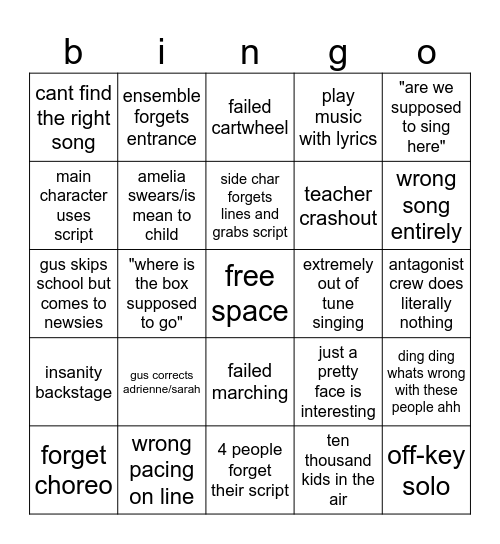 | b | i | n | g | o |
|---|---|---|---|---|
| cant find the right song | ensemble forgets entrance | failed cartwheel | play music with lyrics | "are we supposed to sing here" |
| main character uses script | amelia swears/is mean to child | side char forgets lines and grabs script | teacher crashout | wrong song entirely |
| gus skips school but comes to newsies | "where is the box supposed to go" | free space | extremely out of tune singing | antagonist crew does literally nothing |
| insanity backstage | gus corrects adrienne/sarah | failed marching | just a pretty face is interesting | ding ding whats wrong with these people ahh |
| forget choreo | wrong pacing on line | 4 people forget their script | ten thousand kids in the air | off-key solo |